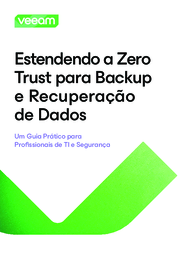 veeam

Estendendo a Zero Trust para Backup e Recuperação de Dados

Um Guia Prático para Profissionais de TI e Segurança